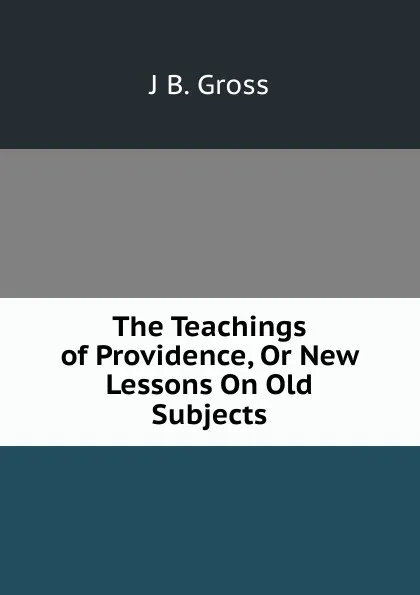 J B. Gross

The Teachings of Providence, Or New Lessons On Old Subjects